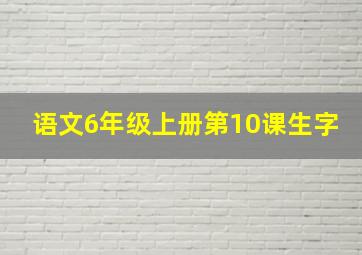 语文6年级上册第10课生字